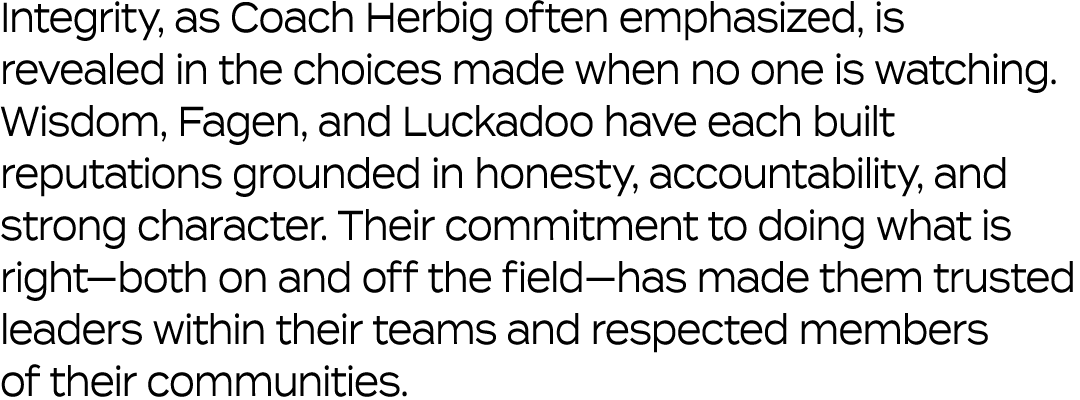 Integrity, as Coach Herbig often emphasized, is revealed in the choices made when no one is watching. Wisdom, Fagen, and Luckadoo have each built reputations grounded in honesty, accountability, and strong character. Their commitment to doing what is right—both on and off the field—has made them trusted leaders within their teams and respected members of their communities.